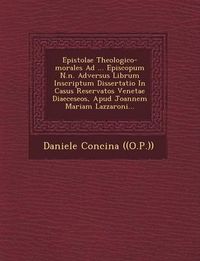 Epistolae Theologico-morales Ad ... Episcopum N.n. Adversus Librum Inscriptum Dissertatio In Casus Reservatos Venetae Diaeceseos, Apud Joannem Mariam Lazzaroni...

Daniele Concina ((O.P.))